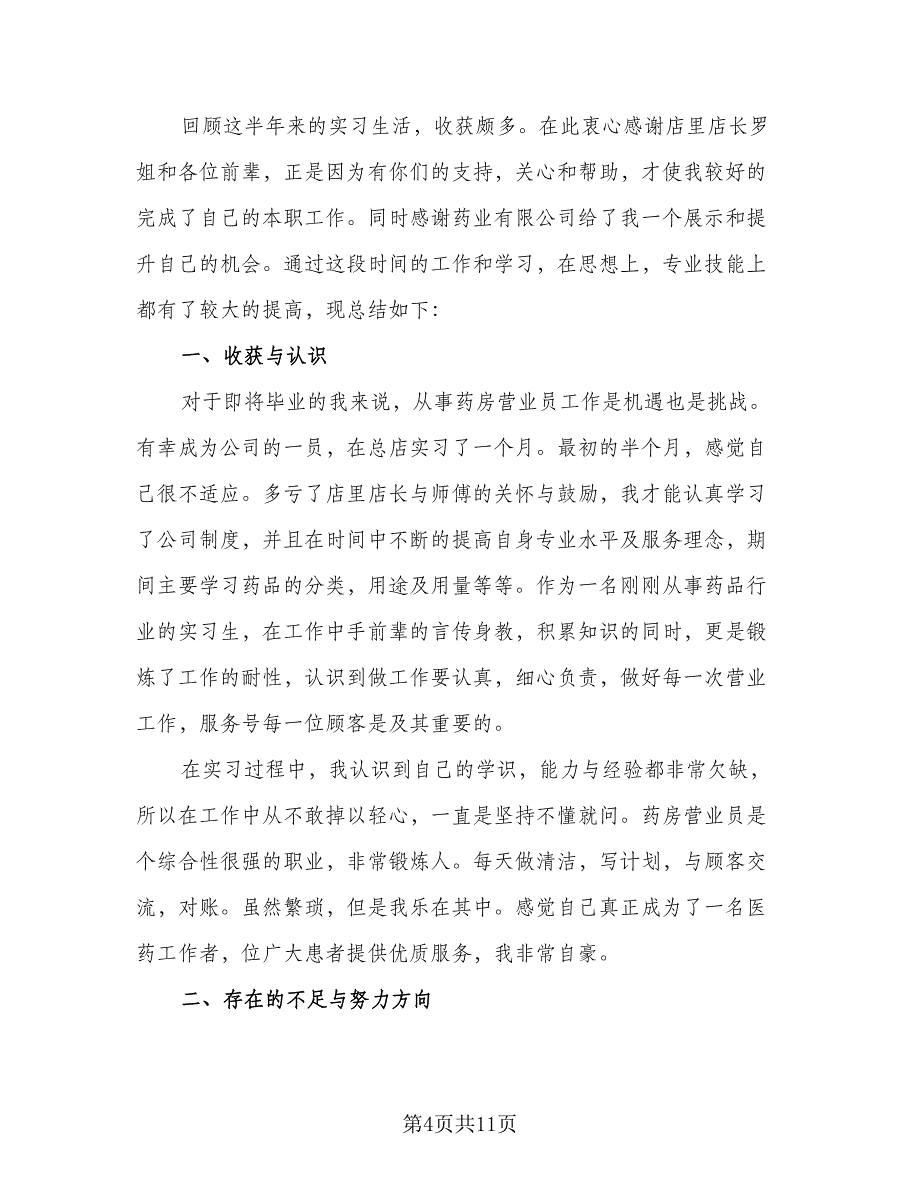 回顾这半年来的实习生活，收获颇多。在此衷心感谢店里店长罗姐和各位前辈，正是因为有你们的支持，关心和帮助，才使我较好的完成了自己的本职工作。同时感谢药业有限公司给了我一个展示和提升自己的机会。通过这段时间的工作和学习，在思想上，专业技能上都有了较大的提高，现总结如下：

一、收获与认识

对于即将毕业的我来说，从事药房营业员工作是机遇也是挑战。有幸成为公司的一员，在总店实习了一个月。最初的半个月，感觉自己很不适应。多亏了店里店长与师傅的关怀与鼓励，我才能认真学习了公司制度，并且在时间中不断的提高自身专业水平及服务理念，期间主要学习药品的分类，用途及用量等等。作为一名刚刚从事药品行业的实习生，在工作中手前辈的言传身教，积累知识的同时，更是锻炼了工作的耐性，认识到做工作要认真，细心负责，做好每一次营业工作，服务号每一位顾客是及其重要的。

在实习过程中，我认识到自己的学识，能力与经验都非常欠缺，所以在工作中从不敢掉以轻心，一直是坚持不懂就问。药房营业员是个综合性很强的职业，非常锻炼人。每天做清洁，写计划，与顾客交流，对账。虽然繁琐，但是我乐在其中。感觉自己真正成为了一名医药工作者，位广大患者提供优质服务，我非常自豪。

二、存在的不足与努力方向

第4页共11页